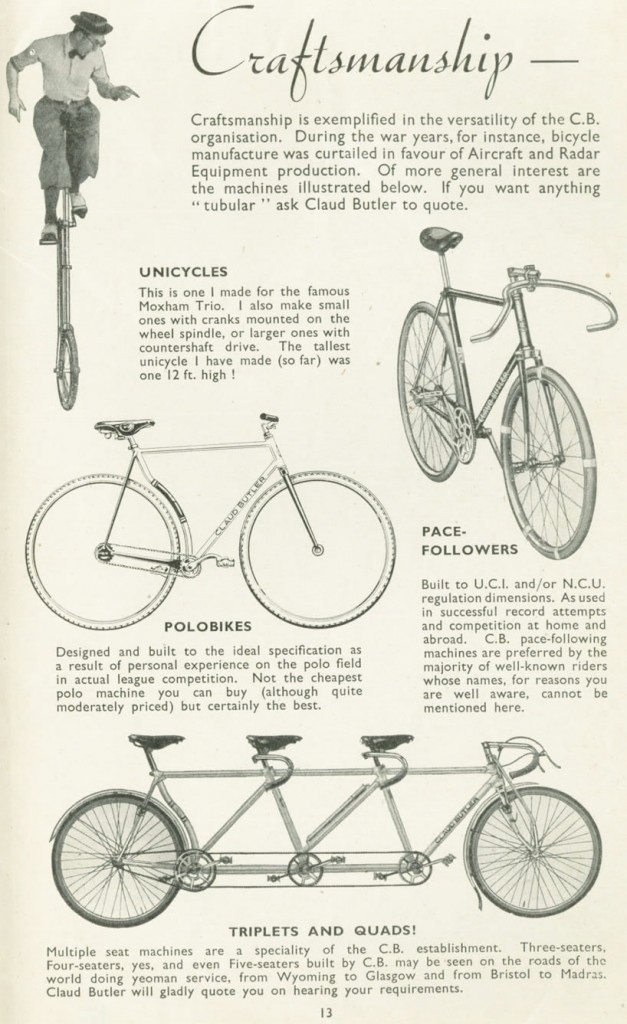 Craftsmanship —

Craftsmanship is exemplified in the versatility of the C.B. organisation. During the war years, for instance, bicycle manufacture was curtailed in favour of Aircraft and Radar Equipment production. Of more general interest are the machines illustrated below. If you want anything "tubular" ask Claud Butler to quote.

UNICYCLES

This is one I made for the famous Moxham Trio. I also make small ones with cranks mounted on the wheel spindle, or larger ones with countershaft drive. The tallest unicycle I have made (so far) was one 12 ft. high !

CLAUD BUTLER

POLOBIKES

Designed and built to the ideal specification as a result of personal experience on the polo field in actual league competition. Not the cheapest polo machine you can buy (although quite moderately priced) but certainly the best.

PACE-FOLLOWERS

Built to U.C.I. and/or N.C.U. regulation dimensions. As used in successful record attempts and competition at home and abroad. C.B. pace-following machines are preferred by the majority of well-known riders whose names, for reasons you are well aware, cannot be mentioned here.

CLAUD BUTLER

TRIPLETS AND QUADS!

Multiple seat machines are a speciality of the C.B. establishment. Three-seaters, Four-seaters, yes, and even Five-seaters built by C.B. may be seen on the roads of the world doing yeoman service, from Wyoming to Glasgow and from Bristol to Madras. Claud Butler will gladly quote you on hearing your requirements.

13